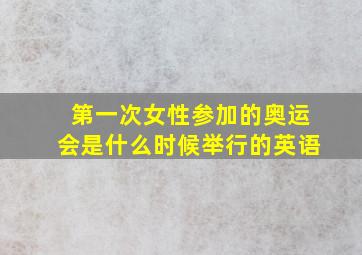 第一次女性参加的奥运会是什么时候举行的英语